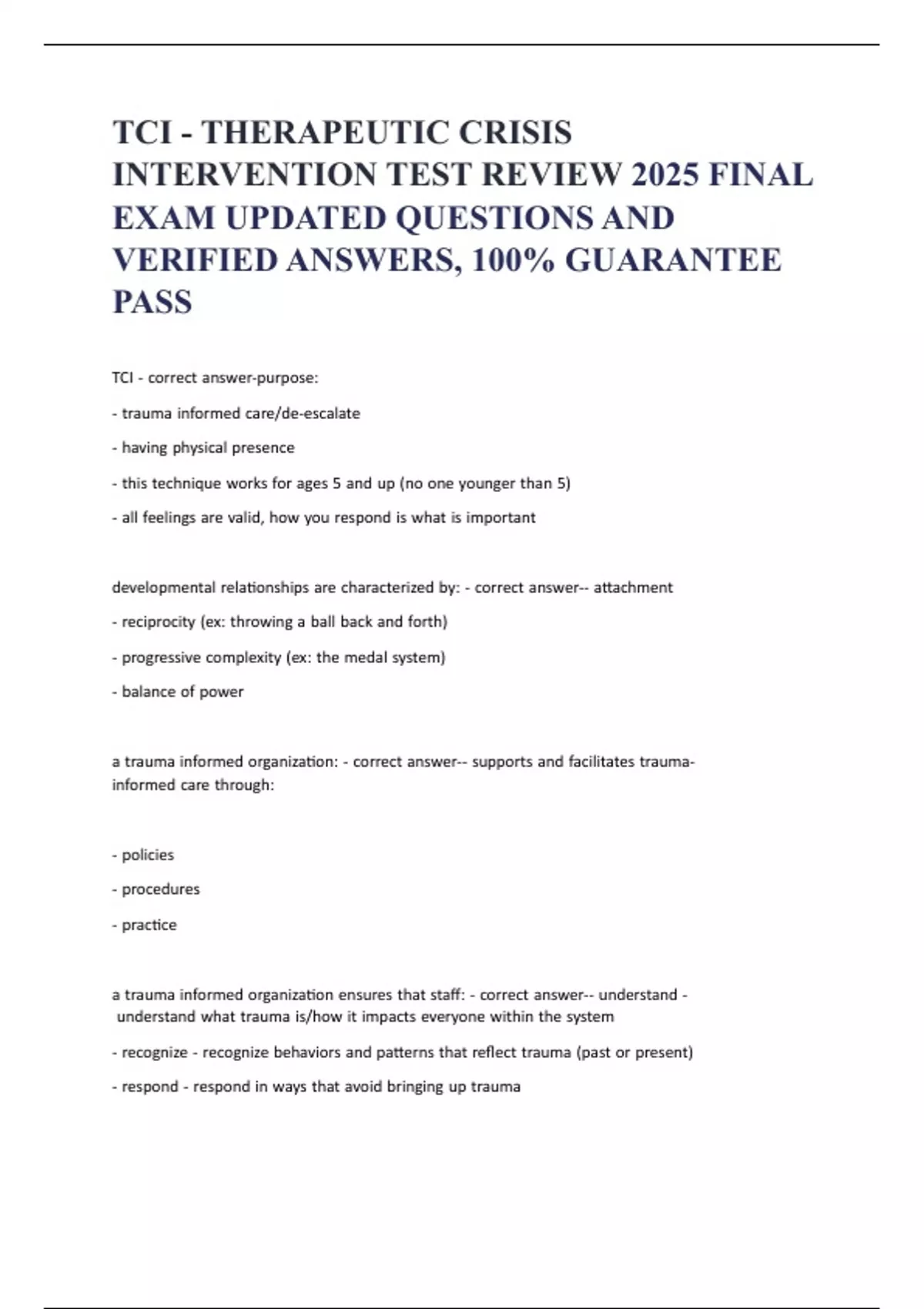 TCI - THERAPEUTIC CRISIS INTERVENTION TEST REVIEW 2025 FINAL EXAM UPDATED QUESTIONS AND VERIFIED ANSWERS, 100% GUARANTEE PASS

TCI - correct answer-purpose:

- trauma informed care/de-escalate

- having physical presence

- this technique works for ages 5 and up (no one younger than 5)

- all feelings are valid, how you respond is what is important

developmental relationships are characterized by: - correct answer-- attachment

- reciprocity (ex: throwing a ball back and forth)

- progressive complexity (ex: the medal system)

- balance of power

a trauma informed organization: - correct answer-- supports and facilitates trauma-informed care through:

- policies

- procedures

- practice

a trauma informed organization ensures that staff: - correct answer-- understand - understand what trauma is/how it impacts everyone within the system

- recognize - recognize behaviors and patterns that reflect trauma (past or present)

- respond - respond in ways that avoid bringing up trauma